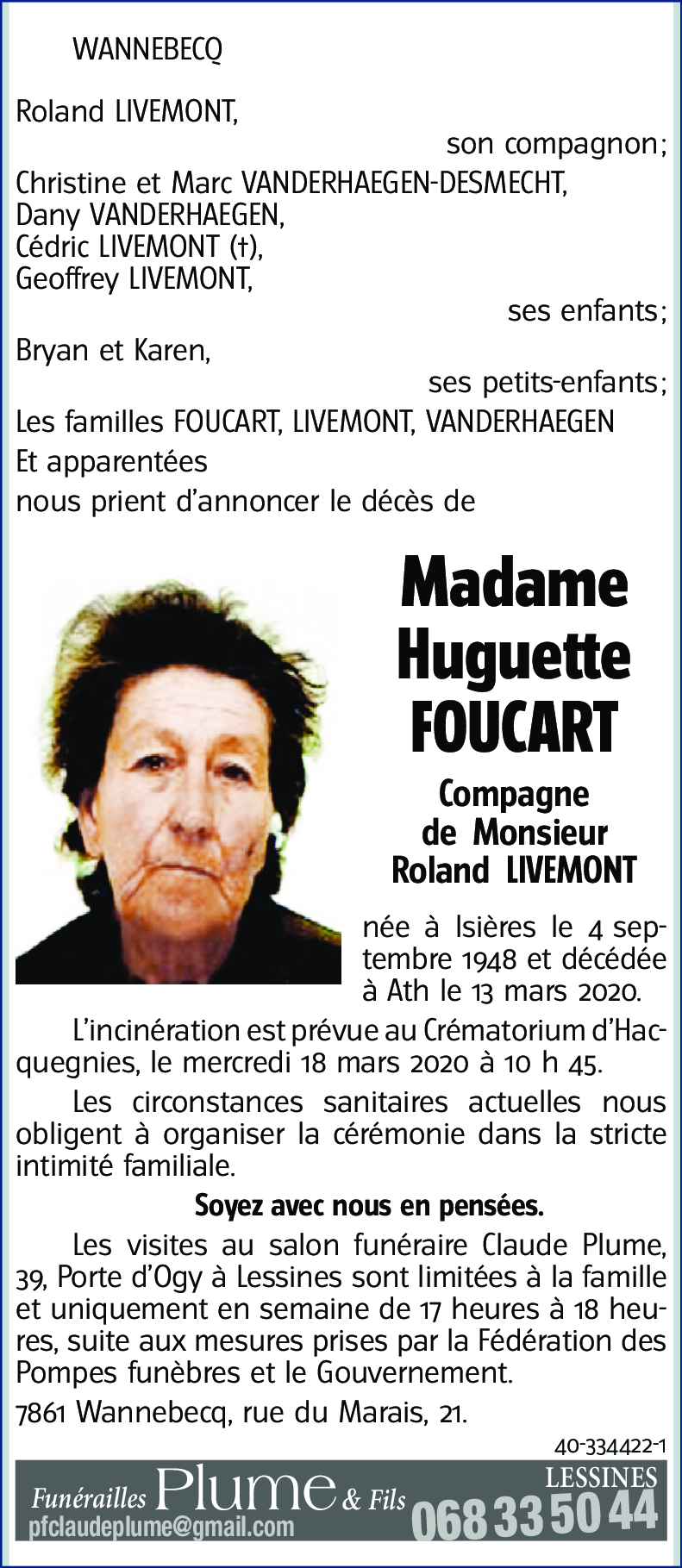 WANNEBECQ

Roland LIVEMONT,
son compagnon;
Christine et Marc VANDERHAEGEN-DESMECHT,
Dany VANDERHAEGEN,
Cédric LIVEMONT (†),
Geoffrey LIVEMONT,
ses enfants;
Bryan et Karen,
ses petits-enfants;
Les familles FOUCART, LIVEMONT, VANDERHAEGEN
Et apparentées
nous prient d'annoncer le décès de

Madame
Huguette
FOUCART

Compagne
de Monsieur
Roland LIVEMONT

née à Isières le 4 septembre 1948 et décédée à Ath le 13 mars 2020.

L'incinération est prévue au Crématorium d'Hacquegnies, le mercredi 18 mars 2020 à 10 h 45.

Les circonstances sanitaires actuelles nous obligent à organiser la cérémonie dans la stricte intimité familiale.

Soyez avec nous en pensées.

Les visites au salon funéraire Claude Plume, 39, Porte d'Ogy à Lessines sont limitées à la famille et uniquement en semaine de 17 heures à 18 heures, suite aux mesures prises par la Fédération des Pompes funèbres et le Gouvernement.

7861 Wannebecq, rue du Marais, 21.

40-334422-1

Funérailles Plume & Fils
pfclaudeplume@gmail.com
LESSINES
068 33 50 44